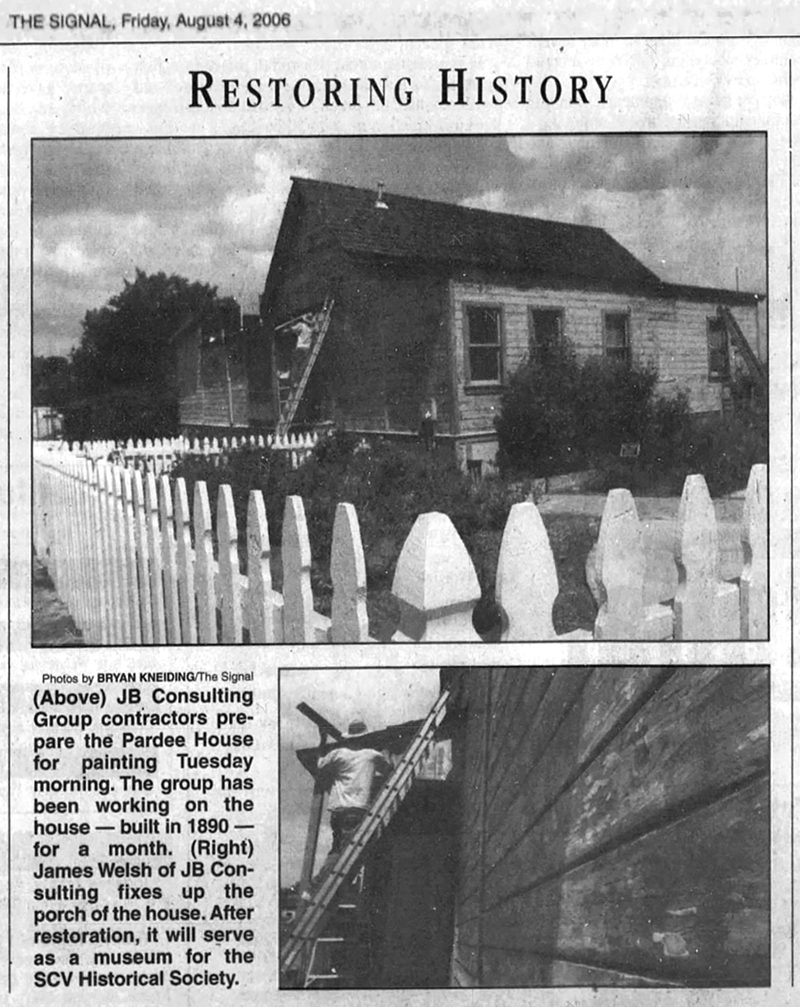 THE SIGNAL, Friday, August 4, 2006

RESTORING HISTORY

Photos by BRYAN KNEIDING/The Signal

(Above) JB Consulting Group contractors prepare the Pardee House for painting Tuesday morning. The group has been working on the house — built in 1890 — for a month. (Right) James Welsh of JB Consulting fixes up the porch of the house. After restoration, it will serve as a museum for the SCV Historical Society.